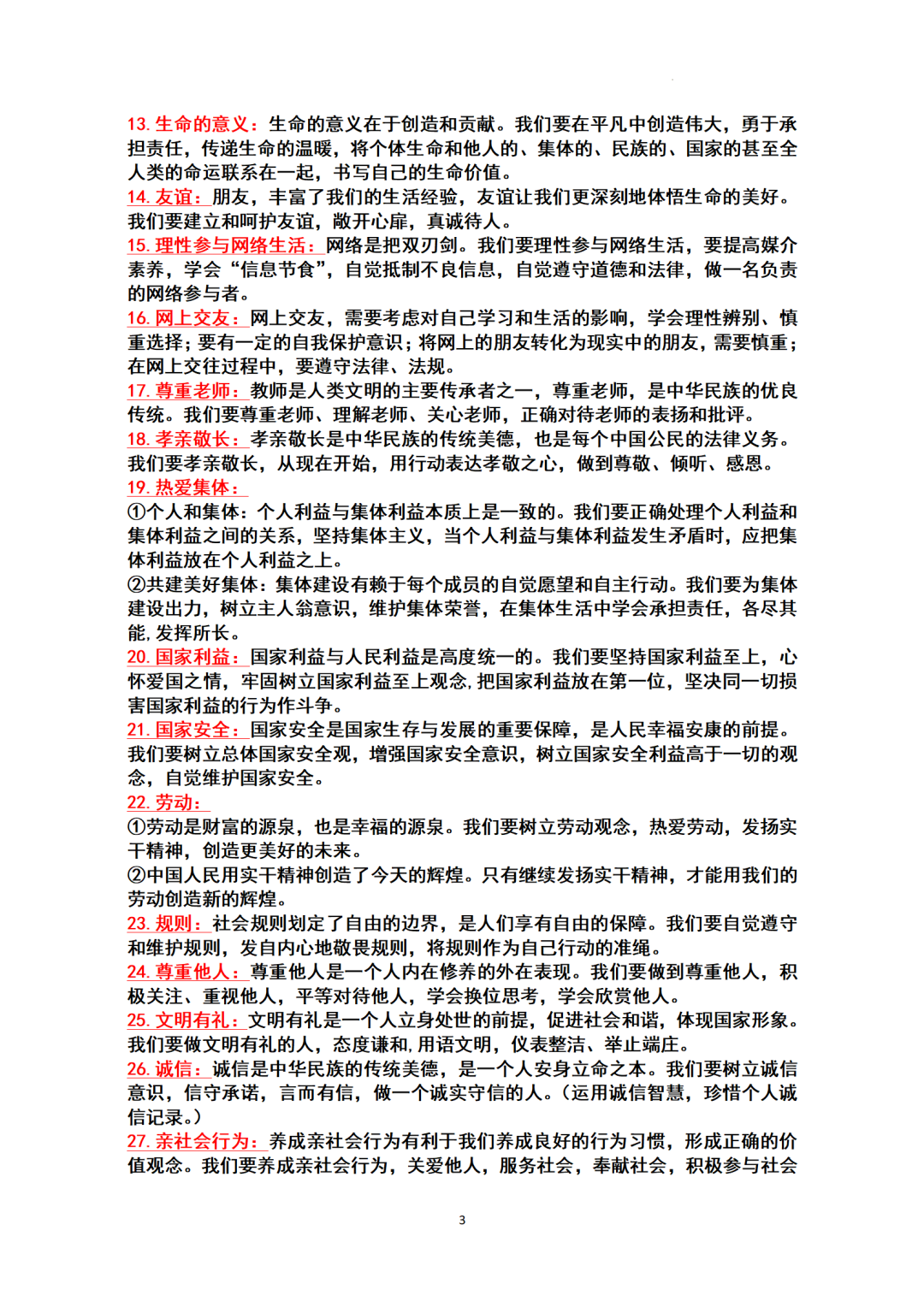 13. 生命的意义：生命的意义在于创造和贡献。我们要在平凡中创造伟大，勇于承担责任，传递生命的温暖，将个体生命和他人的、集体的、民族的、国家的甚至全人类的命运联系在一起，书写自己的生命价值。
14. 友谊：朋友，丰富了我们的生活经验，友谊让我们更深刻地体悟生命的美好。我们要建立和呵护友谊，敞开心扉，真诚待人。
15. 理性参与网络生活：网络是把双刃剑。我们要理性参与网络生活，要提高媒介素养，学会“信息节食”，自觉抵制不良信息，自觉遵守道德和法律，做一名负责的网络参与者。
16. 网上交友：网上交友，需要考虑对自己学习和生活的影响，学会理性辨别、慎重选择；要有一定的自我保护意识；将网上的朋友转化为现实中的朋友，需要慎重；在网上交往过程中，要遵守法律、法规。
17. 尊重老师：教师是人类文明的主要传承者之一，尊重老师，是中华民族的优良传统。我们要尊重老师、理解老师、关心老师，正确对待老师的表扬和批评。
18. 孝亲敬长：孝亲敬长是中华民族的传统美德，也是每个中国公民的法律义务。我们要孝亲敬长，从现在开始，用行动表达孝敬之心，做到尊敬、倾听、感恩。
19. 热爱集体：
①个人和集体：个人利益与集体利益本质上是一致的。我们要正确处理个人利益和集体利益之间的关系，坚持集体主义，当个人利益与集体利益发生矛盾时，应把集体利益放在个人利益之上。
②共建美好集体：集体建设有赖于每个成员的自觉愿望和自主行动。我们要为集体建设出力，树立主人翁意识，维护集体荣誉，在集体生活中学会承担责任，各尽其能，发挥所长。
20. 国家利益：国家利益与人民利益是高度统一的。我们要坚持国家利益至上，心怀爱国之情，牢固树立国家利益至上观念，把国家利益放在第一位，坚决同一切损害国家利益的行为作斗争。
21. 国家安全：国家安全是国家生存与发展的重要保障，是人民幸福安康的前提。我们要树立总体国家安全观，增强国家安全意识，树立国家安全利益高于一切的观念，自觉维护国家安全。
22. 劳动：
①劳动是财富的源泉，也是幸福的源泉。我们要树立劳动观念，热爱劳动，发扬实干精神，创造更美好的未来。
②中国人民用实干精神创造了今天的辉煌。只有继续发扬实干精神，才能用我们的劳动创造新的辉煌。
23. 规则：社会规则划定了自由的边界，是人们享有自由的保障。我们要自觉遵守和维护规则，发自内心地敬畏规则，将规则作为自己行动的准绳。
24. 尊重他人：尊重他人是一个人内在修养的外在表现。我们要做到尊重他人，积极关注、重视他人，平等对待他人，学会换位思考，学会欣赏他人。
25. 文明有礼：文明有礼是一个人立身处世的前提，促进社会和谐，体现国家形象。我们要做文明有礼的人，态度谦和，用语文明，仪表整洁、举止端庄。
26. 诚信：诚信是中华民族的传统美德，是一个人安身立命之本。我们要树立诚信意识，信守承诺，言而有信，做一个诚实守信的人。（运用诚信智慧，珍惜个人诚信记录。）
27. 亲社会行为：养成亲社会行为有利于我们养成良好的行为习惯，形成正确的价值观念。我们要养成亲社会行为，关爱他人，服务社会，奉献社会，积极参与社会

3